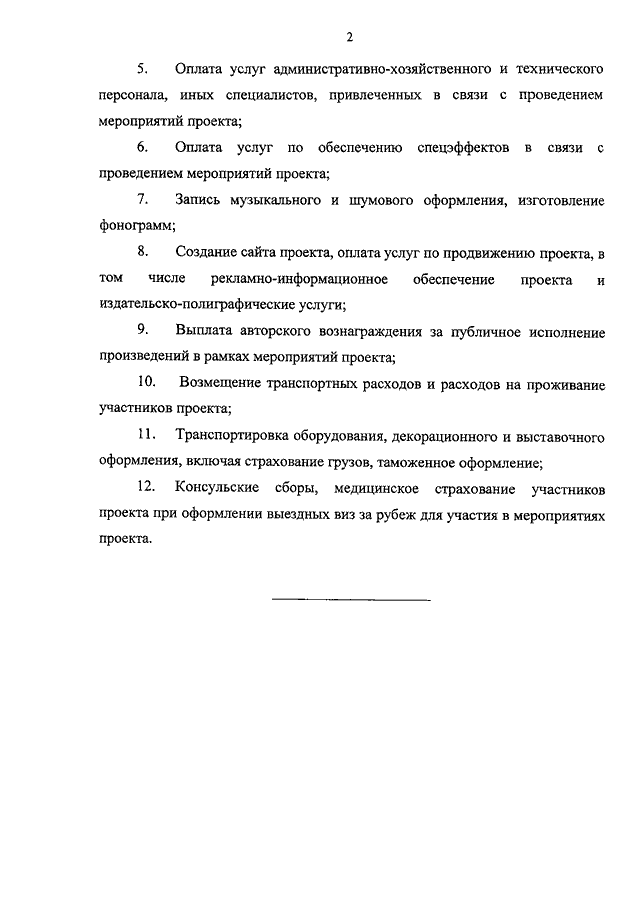 2

5. Оплата услуг административно-хозяйственного и технического персонала, иных специалистов, привлеченных в связи с проведением мероприятий проекта;

6. Оплата услуг по обеспечению спецэффектов в связи с проведением мероприятий проекта;

7. Запись музыкального и шумового оформления, изготовление фонограмм;

8. Создание сайта проекта, оплата услуг по продвижению проекта, в том числе рекламно-информационное обеспечение проекта и издательско-полиграфические услуги;

9. Выплата авторского вознаграждения за публичное исполнение произведений в рамках мероприятий проекта;

10. Возмещение транспортных расходов и расходов на проживание участников проекта;

11. Транспортировка оборудования, декорационного и выставочного оформления, включая страхование грузов, таможенное оформление;

12. Консульские сборы, медицинское страхование участников проекта при оформлении выездных виз за рубеж для участия в мероприятиях проекта.